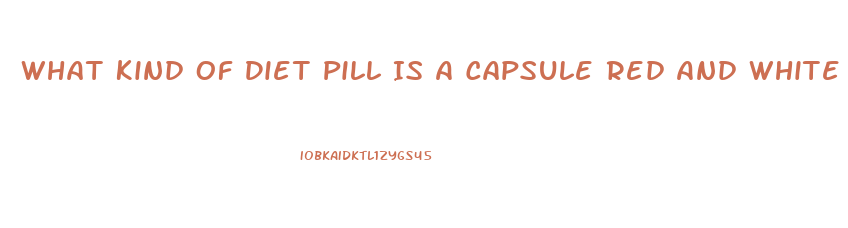 WHAT KIND OF DIET PILL IS A CAPSULE RED AND WHITE

IOBKAIDKTL1ZY6S45